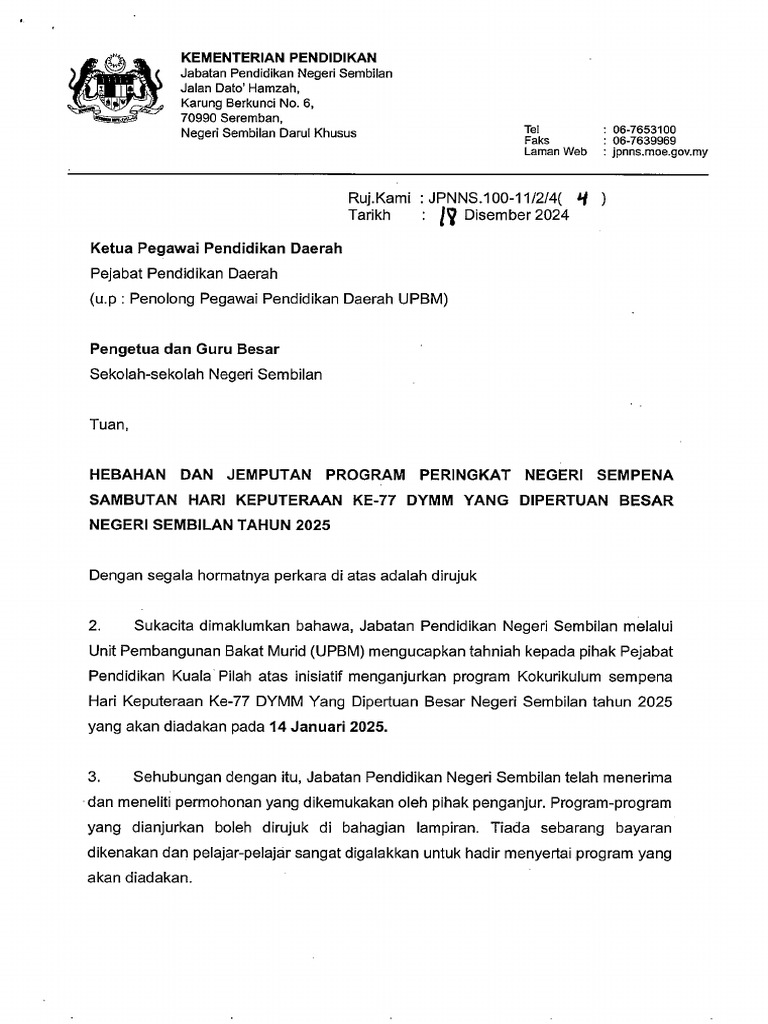 KEMENTERIAN PENDIDIKAN
Jabatan Pendidikan Negeri Sembilan
Jalan Dato' Hamzah,
Karung Berkunci No. 6,
70990 Seremban,
Negeri Sembilan Darul Khusus

Tel : 06-7653100
Faks : 06-7639969
Laman Web : jpnns.moe.gov.my

Ruj.Kami : JPNNS.100-11/2/4( 4 )
Tarikh : 18 Disember 2024

Ketua Pegawai Pendidikan Daerah
Pejabat Pendidikan Daerah
(u.p : Penolong Pegawai Pendidikan Daerah UPBM)

Pengetua dan Guru Besar
Sekolah-sekolah Negeri Sembilan

Tuan,

HEBAHAN DAN JEMPUTAN PROGRAM PERINGKAT NEGERI SEMPENA SAMBUTAN HARI KEPUTERAAN KE-77 DYMM YANG DIPERTUAN BESAR NEGERI SEMBILAN TAHUN 2025

Dengan segala hormatnya perkara di atas adalah dirujuk

2. Sukacita dimaklumkan bahawa, Jabatan Pendidikan Negeri Sembilan melalui Unit Pembangunan Bakat Murid (UPBM) mengucapkan tahniah kepada pihak Pejabat Pendidikan Kuala Pilah atas inisiatif menganjurkan program Kokurikulum sempena Hari Keputeraan Ke-77 DYMM Yang Dipertuan Besar Negeri Sembilan tahun 2025 yang akan diadakan pada 14 Januari 2025.

3. Sehubungan dengan itu, Jabatan Pendidikan Negeri Sembilan telah menerima dan meneliti permohonan yang dikemukakan oleh pihak penganjur. Program-program yang dianjurkan boleh dirujuk di bahagian lampiran. Tiada sebarang bayaran dikenakan dan pelajar-pelajar sangat digalakkan untuk hadir menyertai program yang akan diadakan.